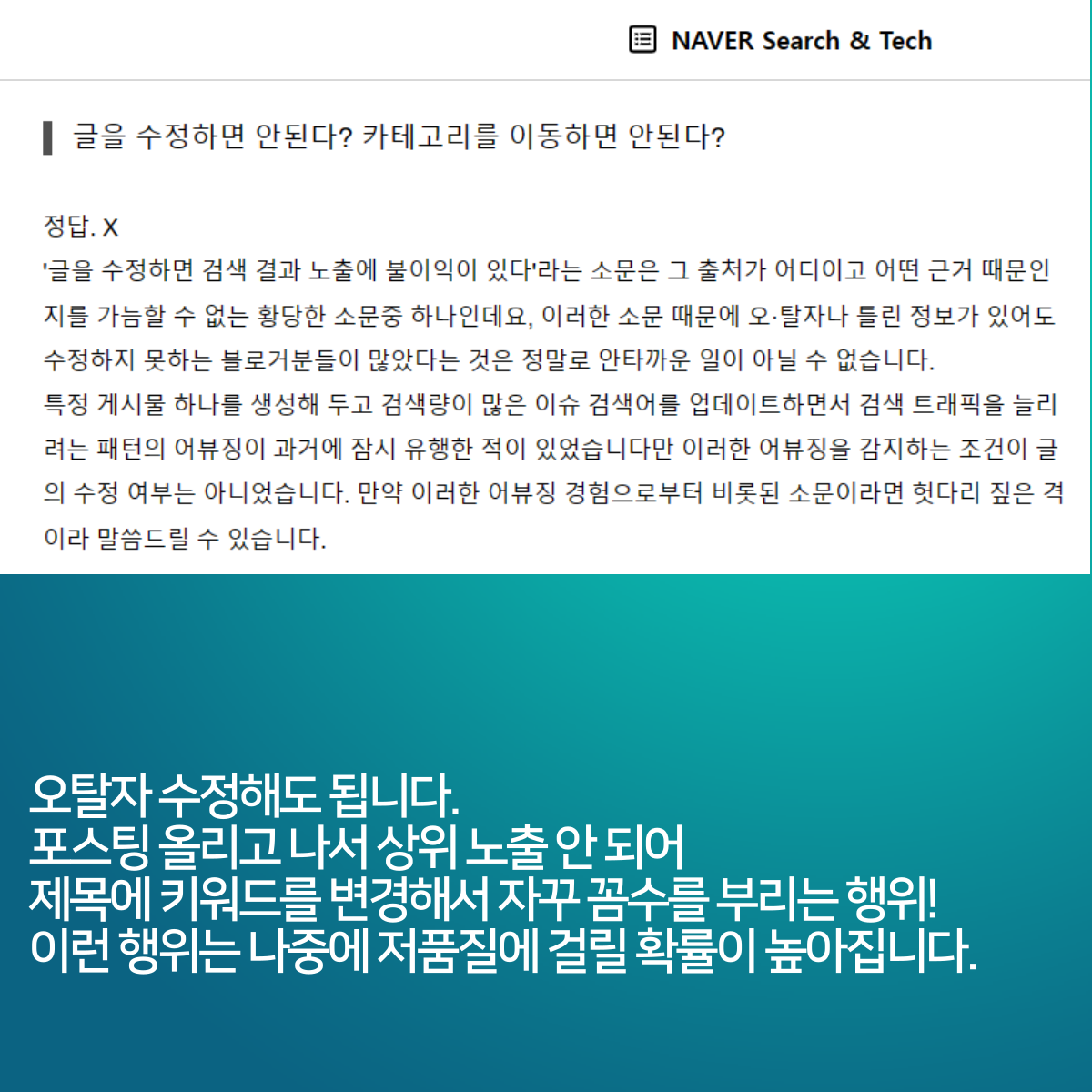 NAVER Search & Tech

글을 수정하면 안된다? 카테고리를 이동하면 안된다?

정답. X
'글을 수정하면 검색 결과 노출에 불이익이 있다'라는 소문은 그 출처가 어디이고 어떤 근거 때문인지를 가늠할 수 없는 황당한 소문중 하나인데요, 이러한 소문 때문에 오·탈자나 틀린 정보가 있어도 수정하지 못하는 블로거분들이 많았다는 것은 정말로 안타까운 일이 아닐 수 없습니다.
특정 게시물 하나를 생성해 두고 검색량이 많은 이슈 검색어를 업데이트하면서 검색 트래픽을 늘리려는 패턴의 어뷰징이 과거에 잠시 유행한 적이 있었습니다만 이러한 어뷰징을 감지하는 조건이 글의 수정 여부는 아니었습니다. 만약 이러한 어뷰징 경험으로부터 비롯된 소문이라면 헛다리 짚은 격이라 말씀드릴 수 있습니다.

오탈자 수정해도 됩니다.
포스팅 올리고 나서 상위 노출 안 되어
제목에 키워드를 변경해서 자꾸 꼼수를 부리는 행위!
이런 행위는 나중에 저품질에 걸릴 확률이 높아집니다.